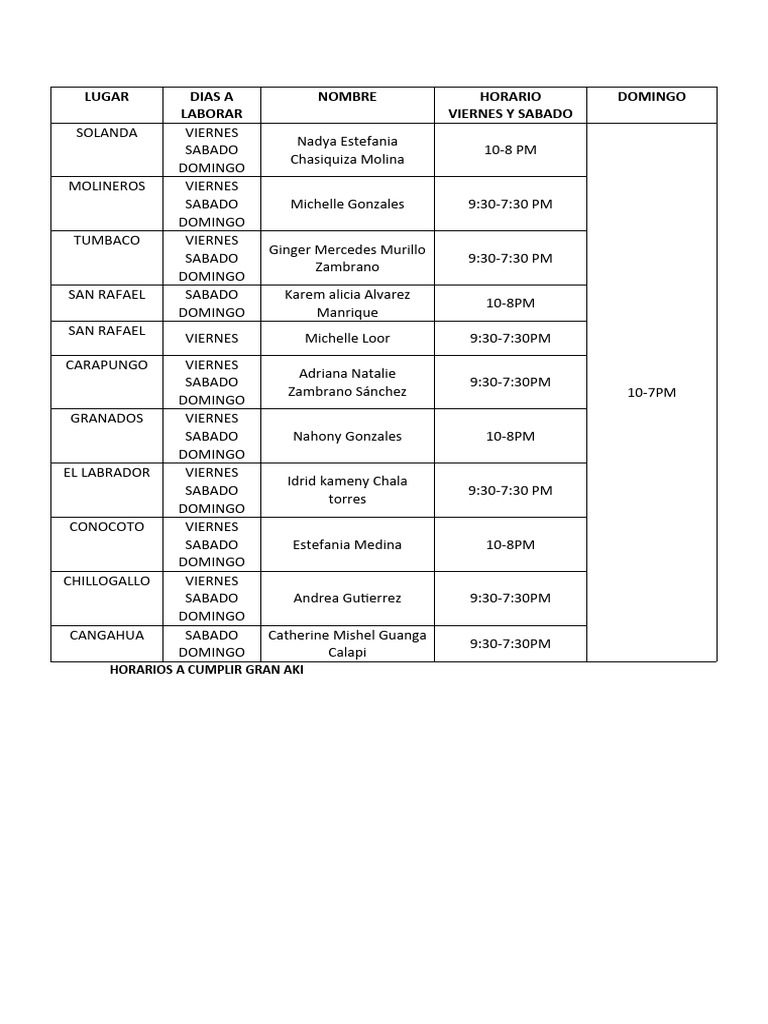 | LUGAR | DIAS A LABORAR | NOMBRE | HORARIO VIERNES Y SABADO | DOMINGO |
|---|---|---|---|---|
| SOLANDA | VIERNES SABADO DOMINGO | Nadya Estefania Chasiquiza Molina | 10-8 PM | 10-7PM |
| MOLINEROS | VIERNES SABADO DOMINGO | Michelle Gonzales | 9:30-7:30 PM | |
| TUMBACO | VIERNES SABADO DOMINGO | Ginger Mercedes Murillo Zambrano | 9:30-7:30 PM | |
| SAN RAFAEL | SABADO DOMINGO | Karem alicia Alvarez Manrique | 10-8PM | |
| SAN RAFAEL | VIERNES | Michelle Loor | 9:30-7:30PM | |
| CARAPUNGO | VIERNES SABADO DOMINGO | Adriana Natalie Zambrano Sánchez | 9:30-7:30PM | |
| GRANADOS | VIERNES SABADO DOMINGO | Nahony Gonzales | 10-8PM | |
| EL LABRADOR | VIERNES SABADO DOMINGO | Idrid kameny Chala torres | 9:30-7:30 PM | |
| CONOCOTO | VIERNES SABADO DOMINGO | Estefania Medina | 10-8PM | |
| CHILLOGALLO | VIERNES SABADO DOMINGO | Andrea Gutierrez | 9:30-7:30PM | |
| CANGAHUA | SABADO DOMINGO | Catherine Mishel Guanga Calapi | 9:30-7:30PM | |

HORARIOS A CUMPLIR GRAN AKI